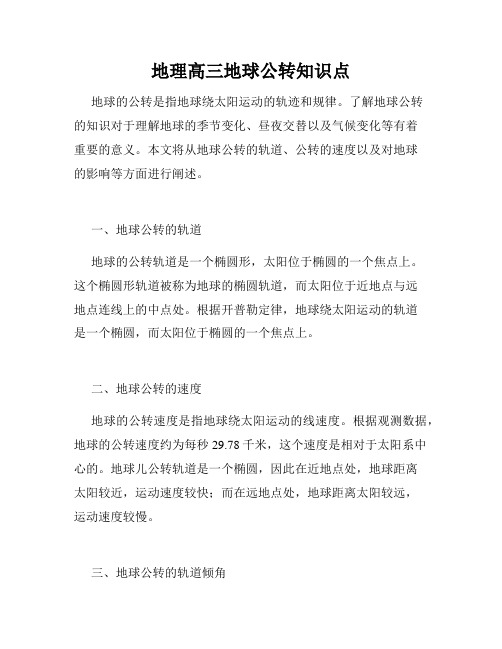 地理高三地球公转知识点

地球的公转是指地球绕太阳运动的轨迹和规律。了解地球公转的知识对于理解地球的季节变化、昼夜交替以及气候变化等有着重要的意义。本文将从地球公转的轨道、公转的速度以及对地球的影响等方面进行阐述。

一、地球公转的轨道

地球的公转轨道是一个椭圆形，太阳位于椭圆的一个焦点上。这个椭圆形轨道被称为地球的椭圆轨道，而太阳位于近地点与远地点连线上的中点处。根据开普勒定律，地球绕太阳运动的轨道是一个椭圆，而太阳位于椭圆的一个焦点上。

二、地球公转的速度

地球的公转速度是指地球绕太阳运动的线速度。根据观测数据，地球的公转速度约为每秒 29.78 千米，这个速度是相对于太阳系中心的。地球儿公转轨道是一个椭圆，因此在近地点处，地球距离太阳较近，运动速度较快；而在远地点处，地球距离太阳较远，运动速度较慢。

三、地球公转的轨道倾角